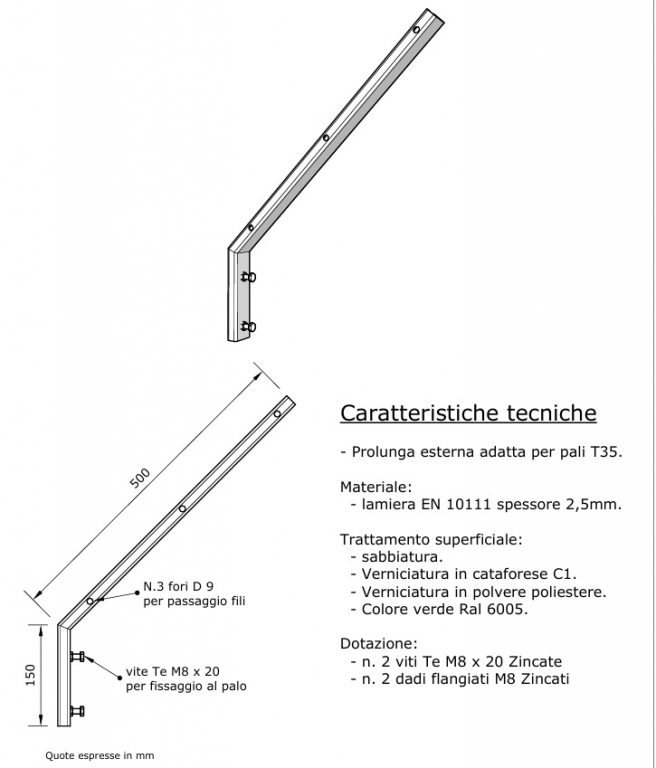 500

N.3 fori D 9
per passaggio fili

150

vite Te M8 x 20
per fissaggio al palo

Quote espresse in mm

Caratteristiche tecniche

- Prolunga esterna adatta per pali T35.

Materiale:
- lamiera EN 10111 spessore 2,5mm.

Trattamento superficiale:
- sabbiatura.
- Verniciatura in cataforese C1.
- Verniciatura in polvere poliestere.
- Colore verde Ral 6005.

Dotazione:
- n. 2 viti Te M8 x 20 Zincate
- n. 2 dadi flangiati M8 Zincati